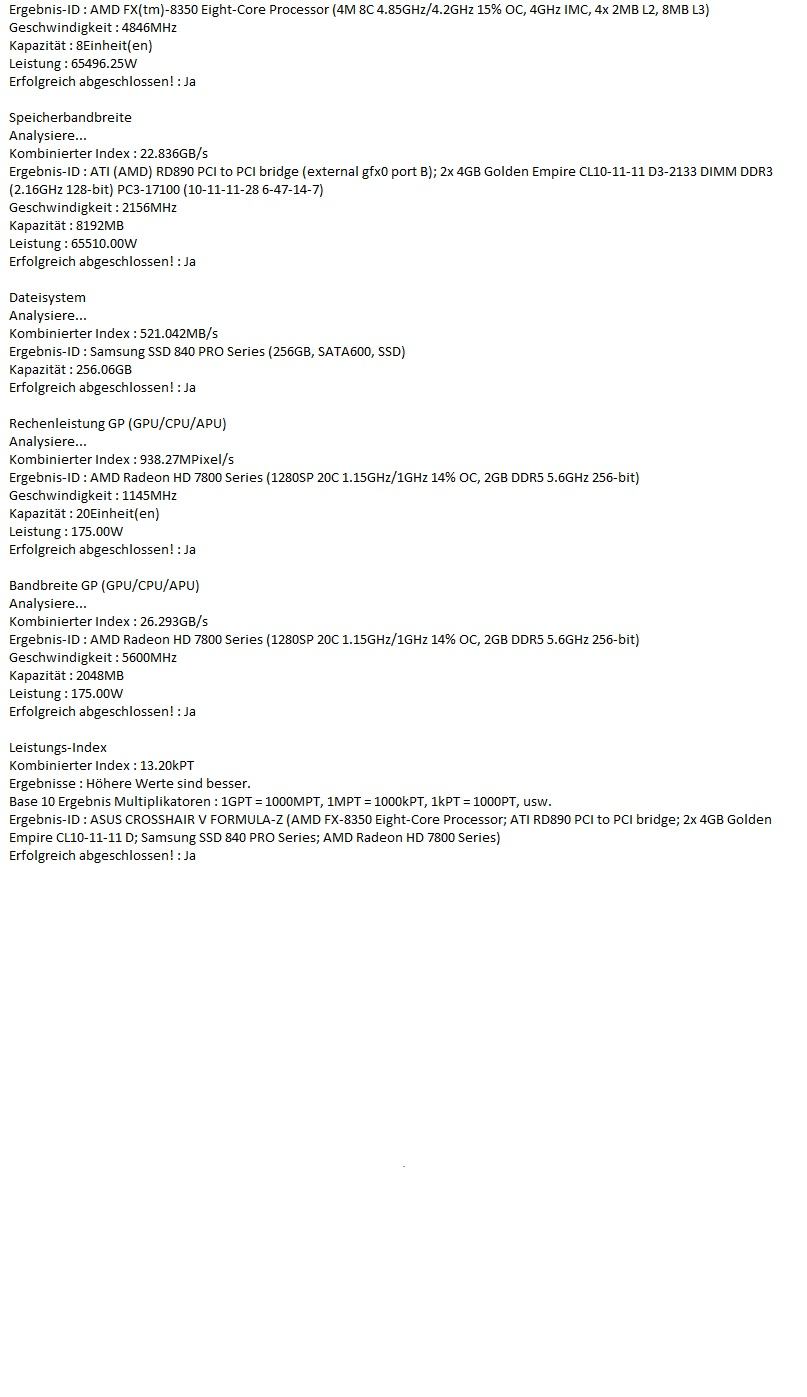 Ergebnis-ID : AMD FX(tm)-8350 Eight-Core Processor (4M 8C 4.85GHz/4.2GHz 15% OC, 4GHz IMC, 4x 2MB L2, 8MB L3)
Geschwindigkeit : 4846MHz
Kapazität : 8Einheit(en)
Leistung : 65496.25W
Erfolgreich abgeschlossen! : Ja

Speicherbandbreite
Analysiere...
Kombinierter Index : 22.836GB/s
Ergebnis-ID : ATI (AMD) RD890 PCI to PCI bridge (external gfx0 port B); 2x 4GB Golden Empire CL10-11-11 D3-2133 DIMM DDR3 (2.16GHz 128-bit) PC3-17100 (10-11-11-28 6-47-14-7)
Geschwindigkeit : 2156MHz
Kapazität : 8192MB
Leistung : 65510.00W
Erfolgreich abgeschlossen! : Ja

Dateisystem
Analysiere...
Kombinierter Index : 521.042MB/s
Ergebnis-ID : Samsung SSD 840 PRO Series (256GB, SATA600, SSD)
Kapazität : 256.06GB
Erfolgreich abgeschlossen! : Ja

Rechenleistung GP (GPU/CPU/APU)
Analysiere...
Kombinierter Index : 938.27MPixel/s
Ergebnis-ID : AMD Radeon HD 7800 Series (1280SP 20C 1.15GHz/1GHz 14% OC, 2GB DDR5 5.6GHz 256-bit)
Geschwindigkeit : 1145MHz
Kapazität : 20Einheit(en)
Leistung : 175.00W
Erfolgreich abgeschlossen! : Ja

Bandbreite GP (GPU/CPU/APU)
Analysiere...
Kombinierter Index : 26.293GB/s
Ergebnis-ID : AMD Radeon HD 7800 Series (1280SP 20C 1.15GHz/1GHz 14% OC, 2GB DDR5 5.6GHz 256-bit)
Geschwindigkeit : 5600MHz
Kapazität : 2048MB
Leistung : 175.00W
Erfolgreich abgeschlossen! : Ja

Leistungs-Index
Kombinierter Index : 13.20kPT
Ergebnisse : Höhere Werte sind besser.
Base 10 Ergebnis Multiplikatoren : 1GPT = 1000MPT, 1MPT = 1000kPT, 1kPT = 1000PT, usw.
Ergebnis-ID : ASUS CROSSHAIR V FORMULA-Z (AMD FX-8350 Eight-Core Processor; ATI RD890 PCI to PCI bridge; 2x 4GB Golden Empire CL10-11-11 D; Samsung SSD 840 PRO Series; AMD Radeon HD 7800 Series)
Erfolgreich abgeschlossen! : Ja